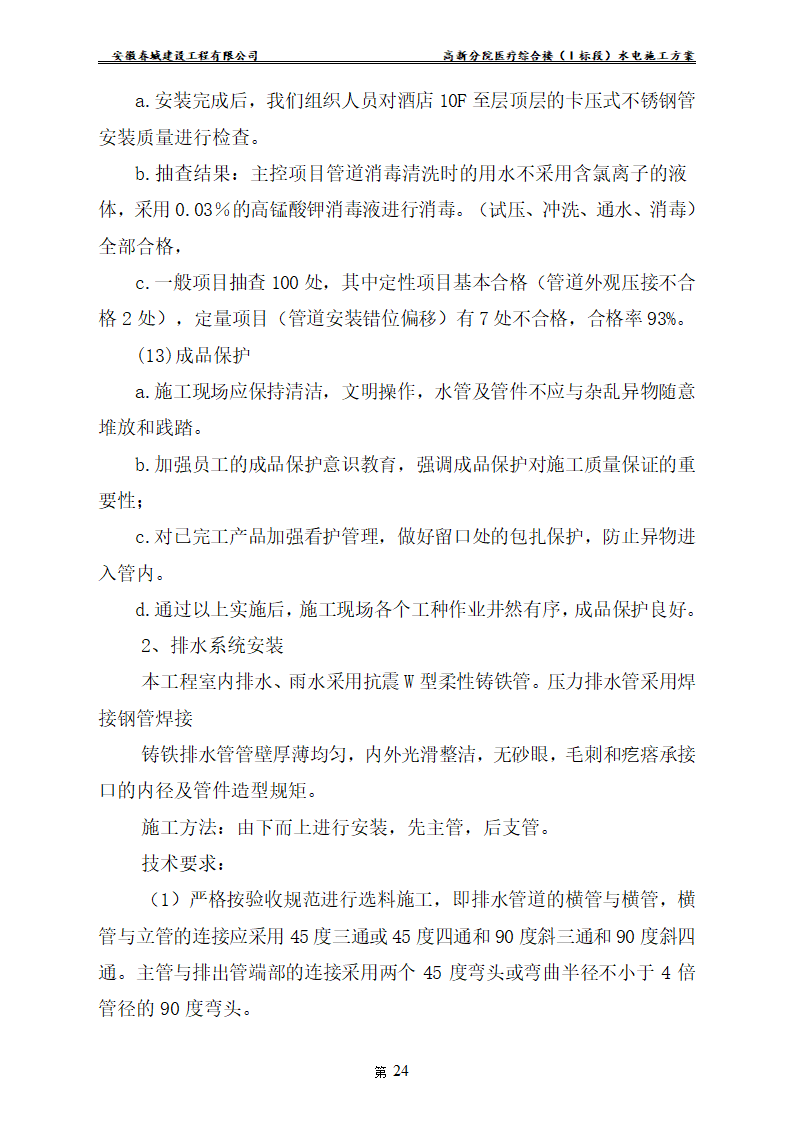 安徽寿城建设工程有限公司　　高新分院医疗综合楼（I标段）水电施工方案

a.安装完成后，我们组织人员对酒店 10F 至层顶层的卡压式不锈钢管安装质量进行检查。

b.抽查结果：主控项目管道消毒清洗时的用水不采用含氯离子的液体，采用 0.03%的高锰酸钾消毒液进行消毒。（试压、冲洗、通水、消毒）全部合格，

c.一般项目抽查 100 处，其中定性项目基本合格（管道外观压接不合格 2 处），定量项目（管道安装错位偏移）有 7 处不合格，合格率 93%。

(13)成品保护

a.施工现场应保持清洁，文明操作，水管及管件不应与杂乱异物随意堆放和践踏。

b.加强员工的成品保护意识教育，强调成品保护对施工质量保证的重要性；

c.对已完工产品加强看护管理，做好留口处的包扎保护，防止异物进入管内。

d.通过以上实施后，施工现场各个工种作业井然有序，成品保护良好。

2、排水系统安装

本工程室内排水、雨水采用抗震 W 型柔性铸铁管。压力排水管采用焊接钢管焊接

铸铁排水管管壁厚薄均匀，内外光滑整洁，无砂眼，毛刺和疙瘩承接口的内径及管件造型规矩。

施工方法：由下而上进行安装，先主管，后支管。

技术要求：

（1）严格按验收规范进行选料施工，即排水管道的横管与横管，横管与立管的连接应采用 45 度三通或 45 度四通和 90 度斜三通和 90 度斜四通。主管与排出管端部的连接采用两个 45 度弯头或弯曲半径不小于 4 倍管径的 90 度弯头。

第 24